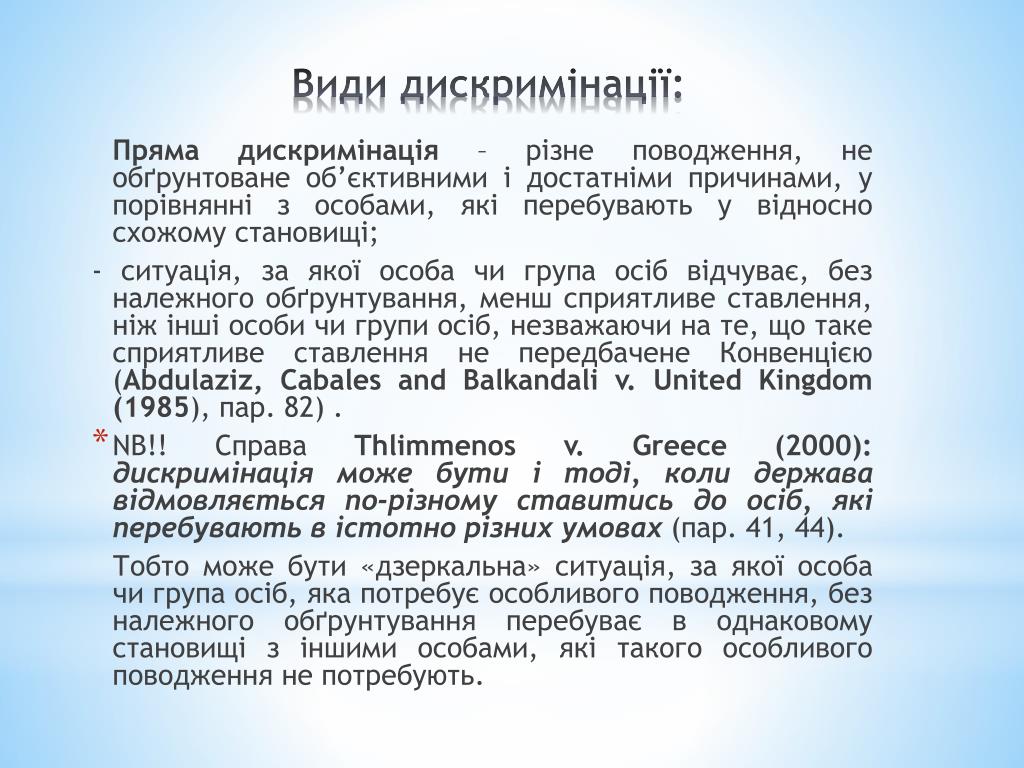 Види дискримінації:

Пряма дискримінація – різне поводження, не обґрунтоване об'єктивними і достатніми причинами, у порівнянні з особами, які перебувають у відносно схожому становищі;

- ситуація, за якої особа чи група осіб відчуває, без належного обґрунтування, менш сприятливе ставлення, ніж інші особи чи групи осіб, незважаючи на те, що таке сприятливе ставлення не передбачене Конвенцією (Abdulaziz, Cabales and Balkandali v. United Kingdom (1985), пар. 82) .

* NB!! Справа Thlimmenos v. Greece (2000): дискримінація може бути і тоді, коли держава відмовляється по-різному ставитись до осіб, які перебувають в істотно різних умовах (пар. 41, 44).

Тобто може бути «дзеркальна» ситуація, за якої особа чи група осіб, яка потребує особливого поводження, без належного обґрунтування перебуває в однаковому становищі з іншими особами, які такого особливого поводження не потребують.